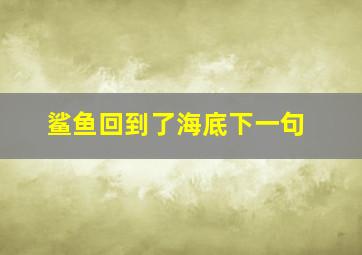 鲨鱼回到了海底下一句